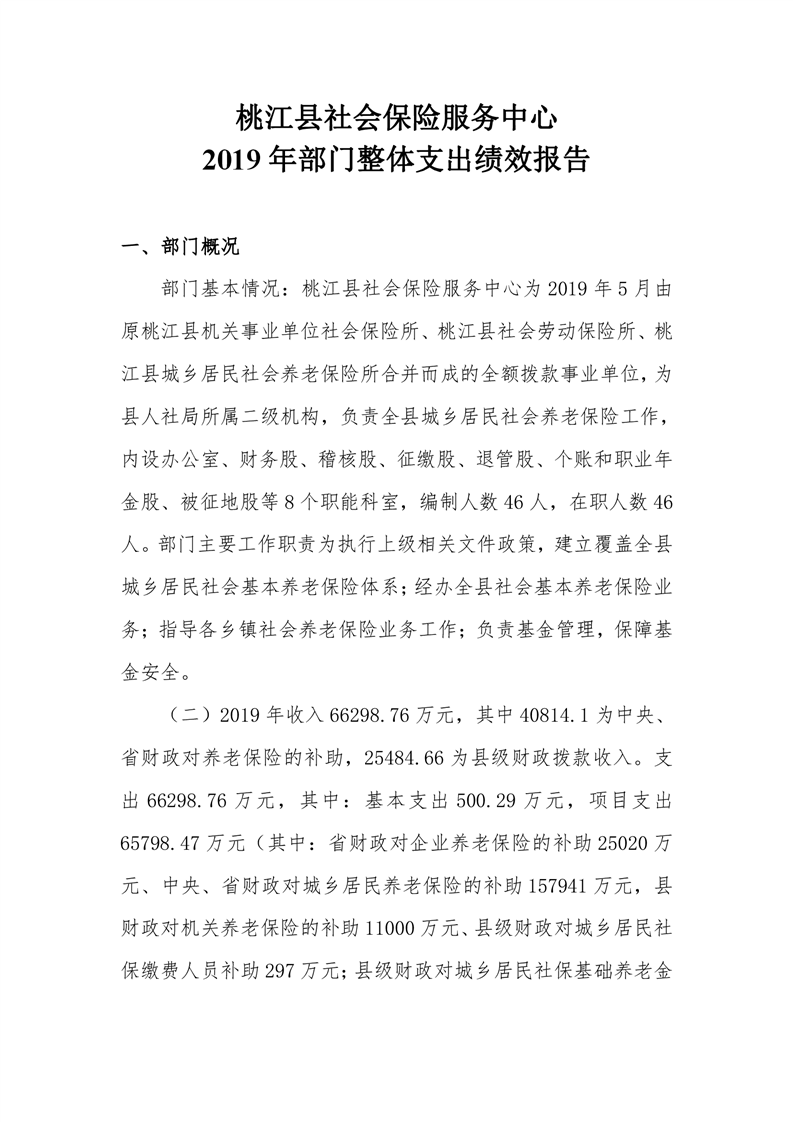 桃江县社会保险服务中心
2019 年部门整体支出绩效报告

一、部门概况

部门基本情况：桃江县社会保险服务中心为 2019 年 5 月由原桃江县机关事业单位社会保险所、桃江县社会劳动保险所、桃江县城乡居民社会养老保险所合并而成的全额拨款事业单位，为县人社局所属二级机构，负责全县城乡居民社会养老保险工作，内设办公室、财务股、稽核股、征缴股、退管股、个账和职业年金股、被征地股等 8 个职能科室，编制人数 46 人，在职人数 46 人。部门主要工作职责为执行上级相关文件政策，建立覆盖全县城乡居民社会基本养老保险体系；经办全县社会基本养老保险业务；指导各乡镇社会养老保险业务工作；负责基金管理，保障基金安全。

（二）2019 年收入 66298.76 万元，其中 40814.1 为中央、省财政对养老保险的补助，25484.66 为县级财政拨款收入。支出 66298.76 万元，其中：基本支出 500.29 万元，项目支出 65798.47 万元（其中：省财政对企业养老保险的补助 25020 万元、中央、省财政对城乡居民养老保险的补助 157941 万元，县财政对机关养老保险的补助 11000 万元、县级财政对城乡居民社保缴费人员补助 297 万元；县级财政对城乡居民社保基础养老金